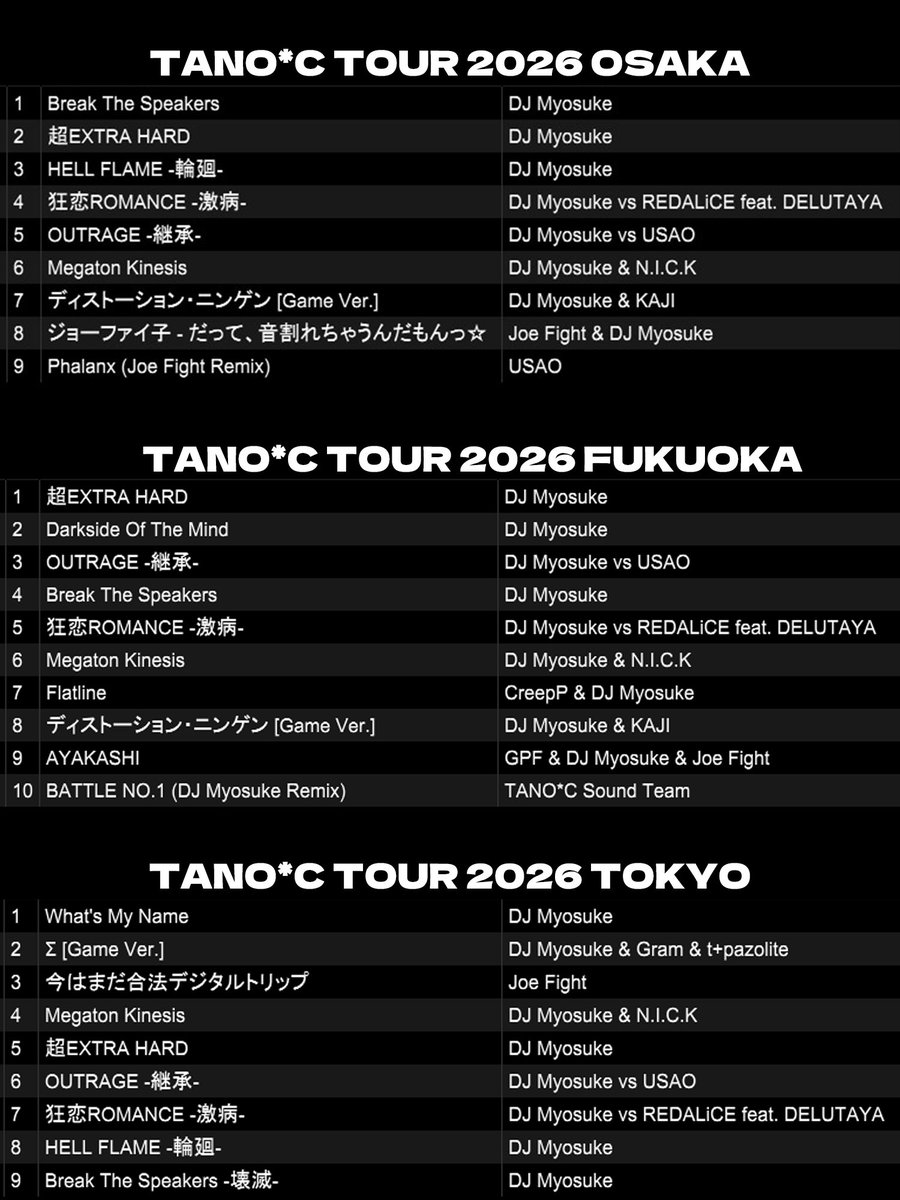 TANO*C TOUR 2026 OSAKA

| 1 | Break The Speakers | DJ Myosuke |
|---|---|---|
| 2 | 超EXTRA HARD | DJ Myosuke |
| 3 | HELL FLAME -輪廻- | DJ Myosuke |
| 4 | 狂恋ROMANCE -激病- | DJ Myosuke vs REDALiCE feat. DELUTAYA |
| 5 | OUTRAGE -継承- | DJ Myosuke vs USAO |
| 6 | Megaton Kinesis | DJ Myosuke & N.I.C.K |
| 7 | ディストーション・ニンゲン [Game Ver.] | DJ Myosuke & KAJI |
| 8 | ジョーファイ子 - だって、音割れちゃうんだもんっ☆ | Joe Fight & DJ Myosuke |
| 9 | Phalanx (Joe Fight Remix) | USAO |

TANO*C TOUR 2026 FUKUOKA

| 1 | 超EXTRA HARD | DJ Myosuke |
|---|---|---|
| 2 | Darkside Of The Mind | DJ Myosuke |
| 3 | OUTRAGE -継承- | DJ Myosuke vs USAO |
| 4 | Break The Speakers | DJ Myosuke |
| 5 | 狂恋ROMANCE -激病- | DJ Myosuke vs REDALiCE feat. DELUTAYA |
| 6 | Megaton Kinesis | DJ Myosuke & N.I.C.K |
| 7 | Flatline | CreepP & DJ Myosuke |
| 8 | ディストーション・ニンゲン [Game Ver.] | DJ Myosuke & KAJI |
| 9 | AYAKASHI | GPF & DJ Myosuke & Joe Fight |
| 10 | BATTLE NO.1 (DJ Myosuke Remix) | TANO*C Sound Team |

TANO*C TOUR 2026 TOKYO

| 1 | What's My Name | DJ Myosuke |
|---|---|---|
| 2 | Σ [Game Ver.] | DJ Myosuke & Gram & t+pazolite |
| 3 | 今はまだ合法デジタルトリップ | Joe Fight |
| 4 | Megaton Kinesis | DJ Myosuke & N.I.C.K |
| 5 | 超EXTRA HARD | DJ Myosuke |
| 6 | OUTRAGE -継承- | DJ Myosuke vs USAO |
| 7 | 狂恋ROMANCE -激病- | DJ Myosuke vs REDALiCE feat. DELUTAYA |
| 8 | HELL FLAME -輪廻- | DJ Myosuke |
| 9 | Break The Speakers -壊滅- | DJ Myosuke |